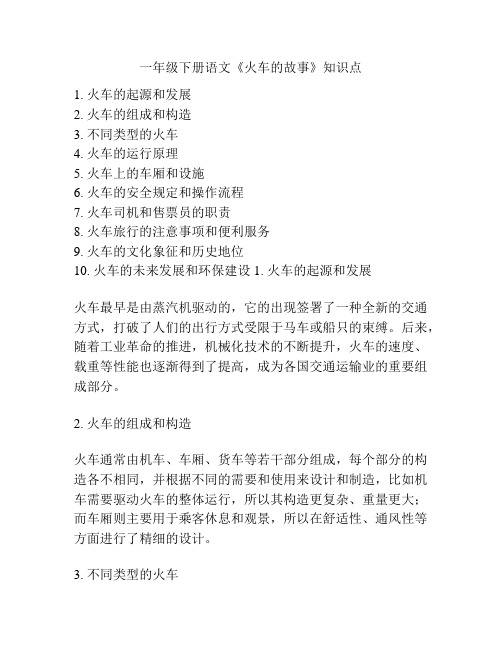 一年级下册语文《火车的故事》知识点

1. 火车的起源和发展
2. 火车的组成和构造
3. 不同类型的火车
4. 火车的运行原理
5. 火车上的车厢和设施
6. 火车的安全规定和操作流程
7. 火车司机和售票员的职责
8. 火车旅行的注意事项和便利服务
9. 火车的文化象征和历史地位
10. 火车的未来发展和环保建设 1. 火车的起源和发展

火车最早是由蒸汽机驱动的，它的出现签署了一种全新的交通方式，打破了人们的出行方式受限于马车或船只的束缚。后来，随着工业革命的推进，机械化技术的不断提升，火车的速度、载重等性能也逐渐得到了提高，成为各国交通运输业的重要组成部分。

2. 火车的组成和构造

火车通常由机车、车厢、货车等若干部分组成，每个部分的构造各不相同，并根据不同的需要和使用来设计和制造，比如机车需要驱动火车的整体运行，所以其构造更复杂、重量更大；而车厢则主要用于乘客休息和观景，所以在舒适性、通风性等方面进行了精细的设计。

3. 不同类型的火车